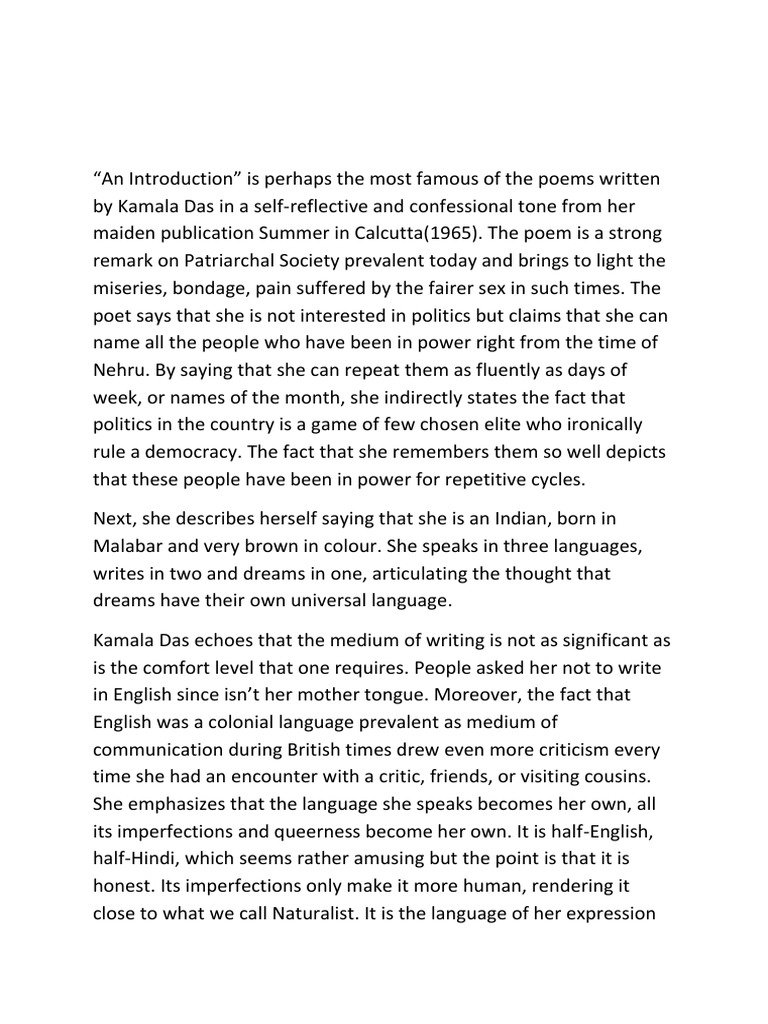 “An Introduction” is perhaps the most famous of the poems written by Kamala Das in a self-reflective and confessional tone from her maiden publication Summer in Calcutta(1965). The poem is a strong remark on Patriarchal Society prevalent today and brings to light the miseries, bondage, pain suffered by the fairer sex in such times. The poet says that she is not interested in politics but claims that she can name all the people who have been in power right from the time of Nehru. By saying that she can repeat them as fluently as days of week, or names of the month, she indirectly states the fact that politics in the country is a game of few chosen elite who ironically rule a democracy. The fact that she remembers them so well depicts that these people have been in power for repetitive cycles.

Next, she describes herself saying that she is an Indian, born in Malabar and very brown in colour. She speaks in three languages, writes in two and dreams in one, articulating the thought that dreams have their own universal language.

Kamala Das echoes that the medium of writing is not as significant as is the comfort level that one requires. People asked her not to write in English since isn’t her mother tongue. Moreover, the fact that English was a colonial language prevalent as medium of communication during British times drew even more criticism every time she had an encounter with a critic, friends, or visiting cousins. She emphasizes that the language she speaks becomes her own, all its imperfections and queerness become her own. It is half-English, half-Hindi, which seems rather amusing but the point is that it is honest. Its imperfections only make it more human, rendering it close to what we call Naturalist. It is the language of her expression